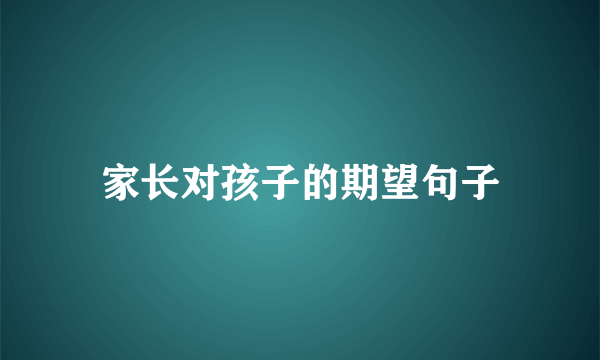 家长对孩子的期望句子